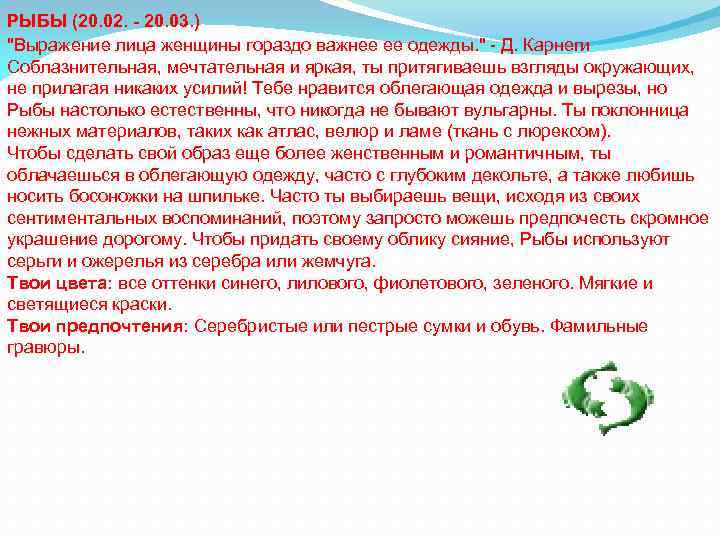 РЫБЫ (20.02. - 20.03.)
"Выражение лица женщины гораздо важнее ее одежды." - Д. Карнеги
Соблазнительная, мечтательная и яркая, ты притягиваешь взгляды окружающих, не прилагая никаких усилий! Тебе нравится облегающая одежда и вырезы, но Рыбы настолько естественны, что никогда не бывают вульгарны. Ты поклонница нежных материалов, таких как атлас, велюр и ламе (ткань с люрексом).
Чтобы сделать свой образ еще более женственным и романтичным, ты облачаешься в облегающую одежду, часто с глубоким декольте, а также любишь носить босоножки на шпильке. Часто ты выбираешь вещи, исходя из своих сентиментальных воспоминаний, поэтому запросто можешь предпочесть скромное украшение дорогому. Чтобы придать своему облику сияние, Рыбы используют серьги и ожерелья из серебра или жемчуга.
Твои цвета: все оттенки синего, лилового, фиолетового, зеленого. Мягкие и светящиеся краски.
Твои предпочтения: Серебристые или пестрые сумки и обувь. Фамильные гравюры.